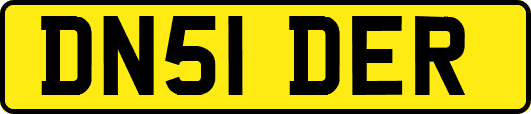 DN51 DER